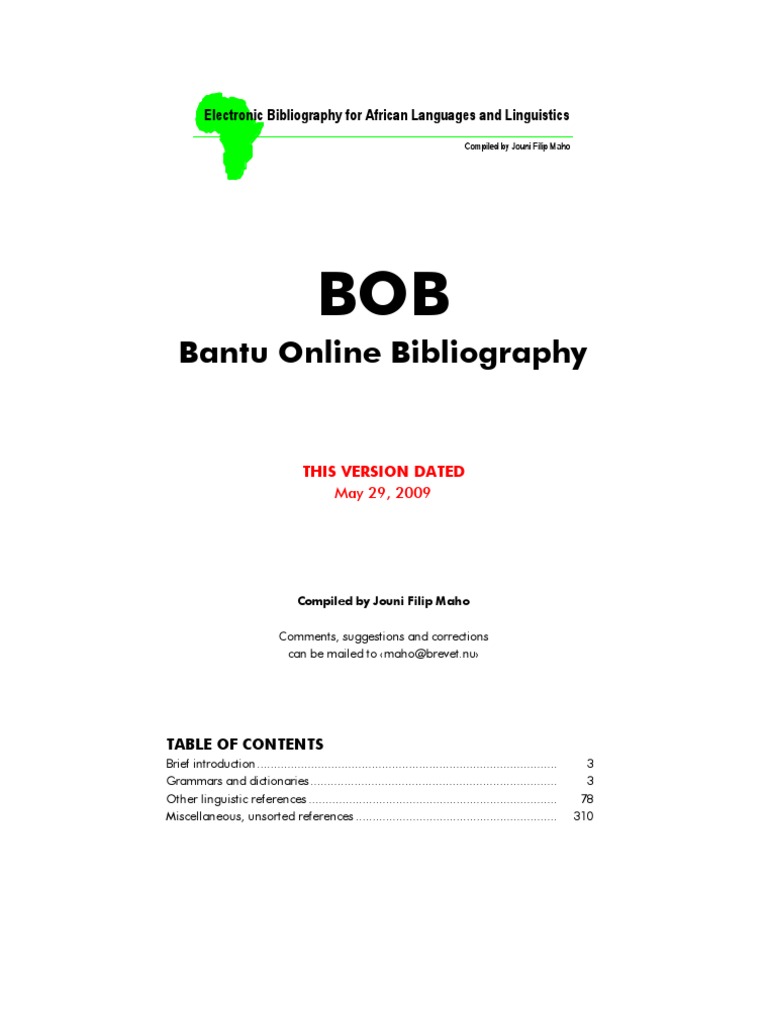 Electronic Bibliography for African Languages and Linguistics

Compiled by Jouni Filip Maho

BOB

Bantu Online Bibliography

THIS VERSION DATED
May 29, 2009

Compiled by Jouni Filip Maho

Comments, suggestions and corrections
can be mailed to ‹maho@brevet.nu›

TABLE OF CONTENTS
Brief introduction 3
Grammars and dictionaries 3
Other linguistic references 78
Miscellaneous, unsorted references 310